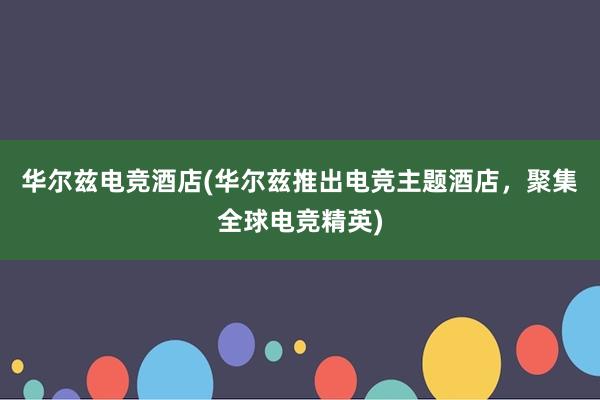 华尔兹电竞酒店(华尔兹推出电竞主题酒店，聚集全球电竞精英)